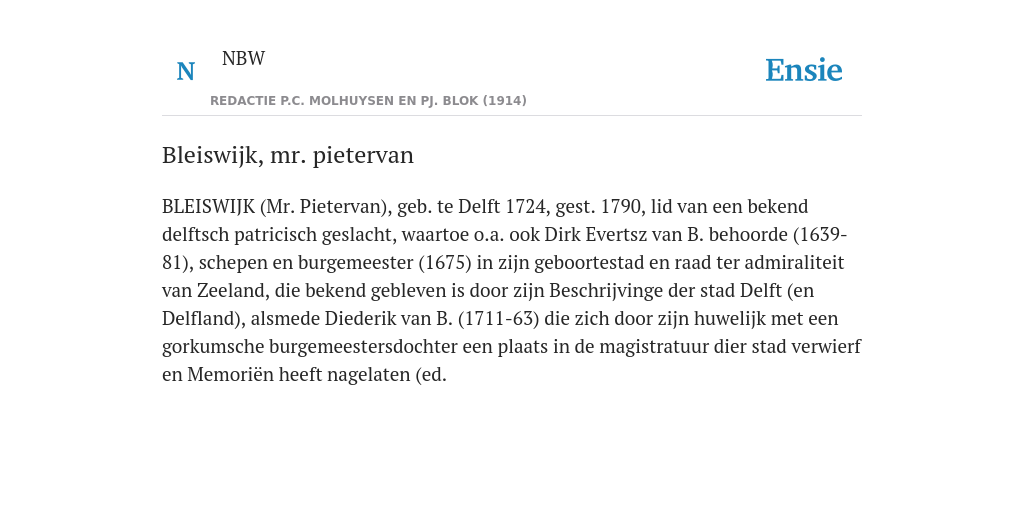 N NBW

REDACTIE P.C. MOLHUYSEN EN PJ. BLOK (1914)

Ensie

Bleiswijk, mr. pietervan

BLEISWIJK (Mr. Pietervan), geb. te Delft 1724, gest. 1790, lid van een bekend delftsch patricisch geslacht, waartoe o.a. ook Dirk Evertsz van B. behoorde (1639-81), schepen en burgemeester (1675) in zijn geboortestad en raad ter admiraliteit van Zeeland, die bekend gebleven is door zijn Beschrijvinge der stad Delft (en Delfland), alsmede Diederik van B. (1711-63) die zich door zijn huwelijk met een gorkumsche burgemeestersdochter een plaats in de magistratuur dier stad verwierf en Memoriën heeft nagelaten (ed.